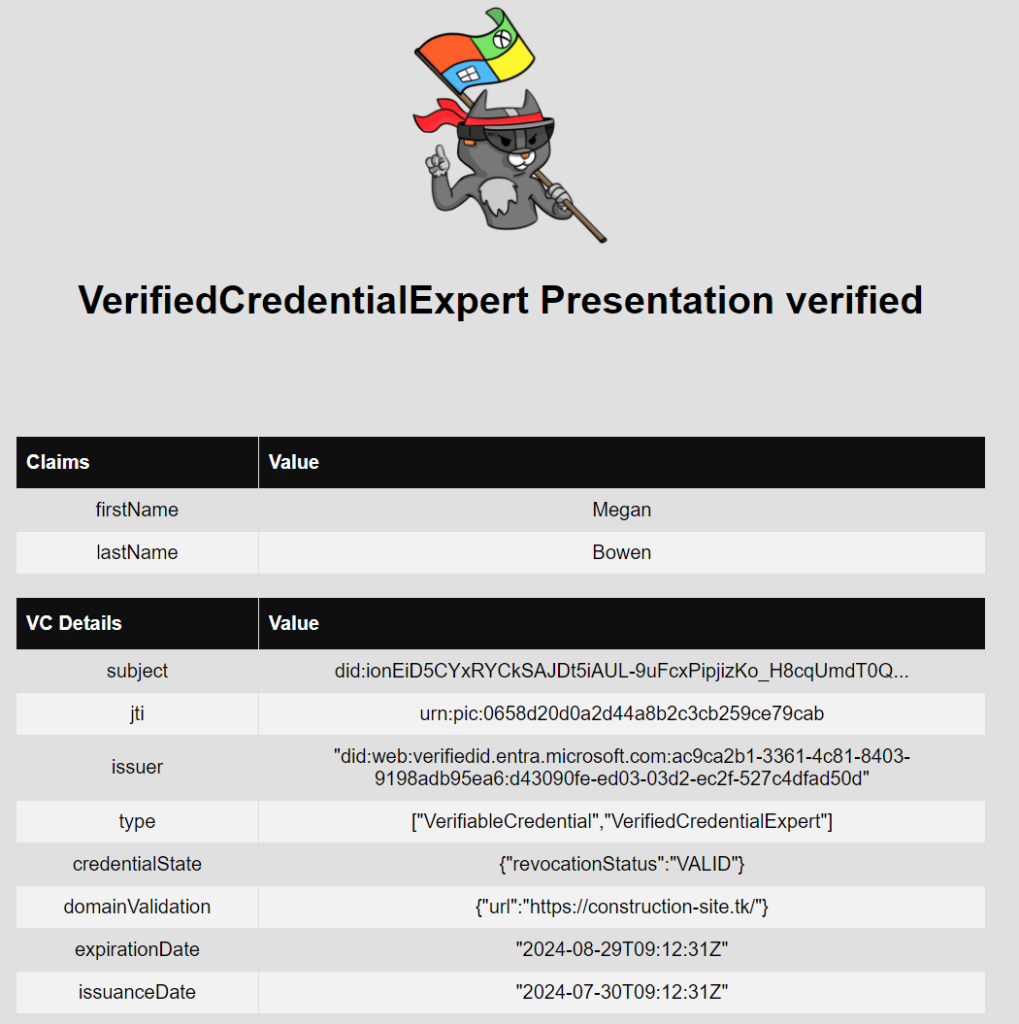 VerifiedCredentialExpert Presentation verified

| Claims | Value |
|---|---|
| firstName | Megan |
| lastName | Bowen |

| VC Details | Value |
|---|---|
| subject | did:ionEiD5CYxRYCkSAJDt5iAUL-9uFcxPipjizKo_H8cqUmdT0Q... |
| jti | urn:pic:0658d20d0a2d44a8b2c3cb259ce79cab |
| issuer | "did:web:verifiedid.entra.microsoft.com:ac9ca2b1-3361-4c81-8403-9198adb95ea6:d43090fe-ed03-03d2-ec2f-527c4dfad50d" |
| type | ["VerifiableCredential","VerifiedCredentialExpert"] |
| credentialState | {"revocationStatus":"VALID"} |
| domainValidation | {"url":"https://construction-site.tk/"} |
| expirationDate | "2024-08-29T09:12:31Z" |
| issuanceDate | "2024-07-30T09:12:31Z" |